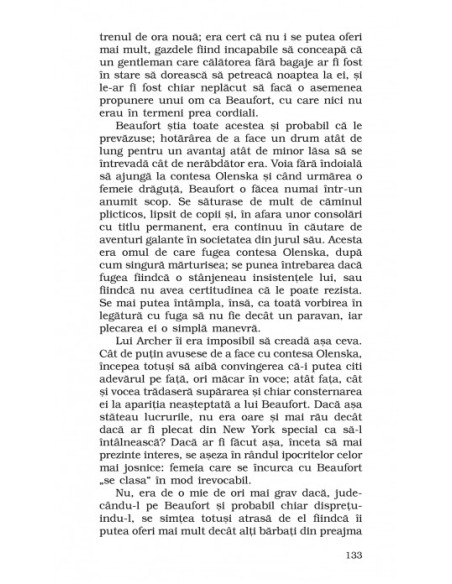 trenul de ora nouă; era cert că nu i se putea oferi mai mult, gazdele fiind incapabile să conceapă că un gentleman care călătorea fără bagaje ar fi fost în stare să dorească să petreacă noaptea la ei, și le-ar fi fost chiar neplăcut să facă o asemenea propunere unui om ca Beaufort, cu care nici nu erau în termeni prea cordiali.

Beaufort știa toate acestea și probabil că le prevăzuse; hotărârea de a face un drum atât de lung pentru un avantaj atât de minor lăsa să se întrevadă cât de nerăbdător era. Voia fără îndoială să ajungă la contesa Olenska și când urmărea o femeie drăguță, Beaufort o făcea numai într-un anumit scop. Se săturase de mult de căminul plicticos, lipsit de copii și, în afara unor consolări cu titlu permanent, era continuu în căutare de aventuri galante în societatea din jurul său. Acesta era omul de care fugea contesa Olenska, după cum singură mărturisea; se punea întrebarea dacă fugea fiindcă o stânjeneau insistențele lui, sau fiindcă nu avea certitudinea că le poate rezista. Se mai putea întâmpla, însă, ca toată vorbirea în legătură cu fuga să nu fie decât un paravan, iar plecarea ei o simplă manevră.

Lui Archer îi era imposibil să creadă așa ceva. Cât de puțin avusese de a face cu contesa Olenska, începea totuși să aibă convingerea că-i putea citi adevărul pe față, ori măcar în voce; atât fața, cât și vocea trădaseră supărarea și chiar consternarea ei la apariția neașteptată a lui Beaufort. Dacă așa stăteau lucrurile, nu era oare și mai rău decât dacă ar fi plecat din New York special ca să-l întâlnească? Dacă ar fi făcut așa, înceta să mai prezinte interes, se așeza în rândul ipocritelor celor mai josnice: femeia care se încurca cu Beaufort „se clasa" în mod irevocabil.

Nu, era de o mie de ori mai grav dacă, judecându-l pe Beaufort și probabil chiar disprețuindu-l, se simțea totuși atrasă de el fiindcă îi putea oferi mai mult decât alți bărbați din preajma

133